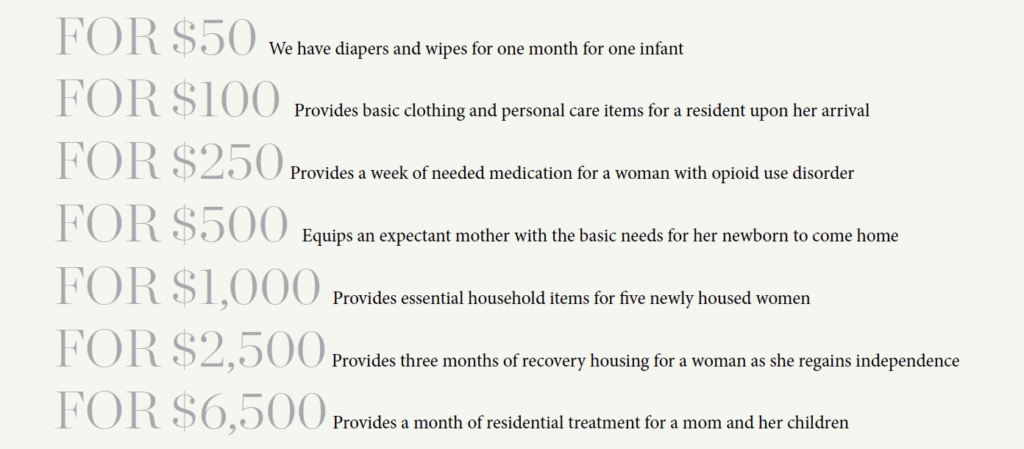 FOR \$50 We have diapers and wipes for one month for one infant

FOR \$100 Provides basic clothing and personal care items for a resident upon her arrival

FOR \$250 Provides a week of needed medication for a woman with opioid use disorder

FOR \$500 Equips an expectant mother with the basic needs for her newborn to come home

FOR \$1,000 Provides essential household items for five newly housed women

FOR \$2,500 Provides three months of recovery housing for a woman as she regains independence

FOR \$6,500 Provides a month of residential treatment for a mom and her children